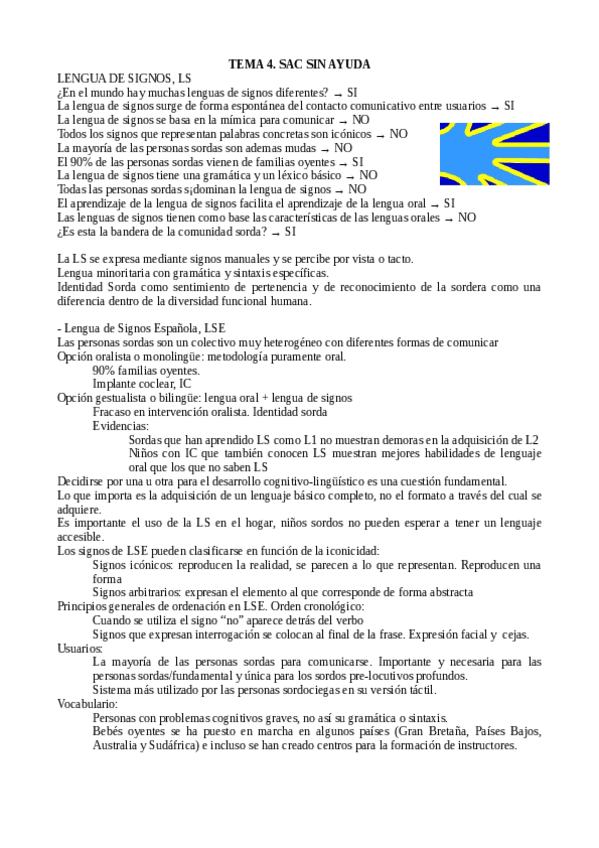 TEMA 4. SAC SIN AYUDA

LENGUA DE SIGNOS, LS
¿En el mundo hay muchas lenguas de signos diferentes? → SI
La lengua de signos surge de forma espontánea del contacto comunicativo entre usuarios → SI
La lengua de signos se basa en la mímica para comunicar → NO
Todos los signos que representan palabras concretas son icónicos → NO
La mayoría de las personas sordas son ademas mudas → NO
El 90% de las personas sordas vienen de familias oyentes → SI
La lengua de signos tiene una gramática y un léxico básico → NO
Todas las personas sordas s¡dominan la lengua de signos → NO
El aprendizaje de la lengua de signos facilita el aprendizaje de la lengua oral → SI
Las lenguas de signos tienen como base las características de las lenguas orales → NO
¿Es esta la bandera de la comunidad sorda? → SI

La LS se expresa mediante signos manuales y se percibe por vista o tacto.
Lengua minoritaria con gramática y sintaxis específicas.
Identidad Sorda como sentimiento de pertenencia y de reconocimiento de la sordera como una diferencia dentro de la diversidad funcional humana.

- Lengua de Signos Española, LSE
Las personas sordas son un colectivo muy heterogéneo con diferentes formas de comunicar
Opción oralista o monolingüe: metodología puramente oral.
90% familias oyentes.
Implante coclear, IC
Opción gestualista o bilingüe: lengua oral + lengua de signos
Fracaso en intervención oralista. Identidad sorda
Evidencias:
Sordas que han aprendido LS como L1 no muestran demoras en la adquisición de L2
Niños con IC que también conocen LS muestran mejores habilidades de lenguaje oral que los que no saben LS
Decidirse por una u otra para el desarrollo cognitivo-lingüístico es una cuestión fundamental.
Lo que importa es la adquisición de un lenguaje básico completo, no el formato a través del cual se adquiere.
Es importante el uso de la LS en el hogar, niños sordos no pueden esperar a tener un lenguaje accesible.
Los signos de LSE pueden clasificarse en función de la iconicidad:
Signos icónicos: reproducen la realidad, se parecen a lo que representan. Reproducen una forma
Signos arbitrarios: expresan el elemento al que corresponde de forma abstracta
Principios generales de ordenación en LSE. Orden cronológico:
Cuando se utiliza el signo “no” aparece detrás del verbo
Signos que expresan interrogación se colocan al final de la frase. Expresión facial y cejas.
Usuarios:
La mayoría de las personas sordas para comunicarse. Importante y necesaria para las personas sordas/fundamental y única para los sordos pre-locutivos profundos.
Sistema más utilizado por las personas sordociegas en su versión táctil.
Vocabulario:
Personas con problemas cognitivos graves, no así su gramática o sintaxis.
Bebés oyentes se ha puesto en marcha en algunos países (Gran Bretaña, Países Bajos, Australia y Sudáfrica) e incluso se han creado centros para la formación de instructores.